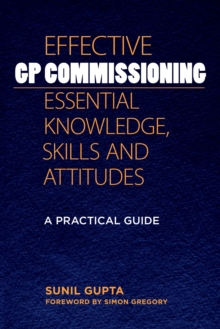 EFFECTIVE
GP COMMISSIONING
ESSENTIAL KNOWLEDGE, SKILLS AND ATTITUDES

A PRACTICAL GUIDE

SUNIL GUPTA
FOREWORD BY SIMON GREGORY